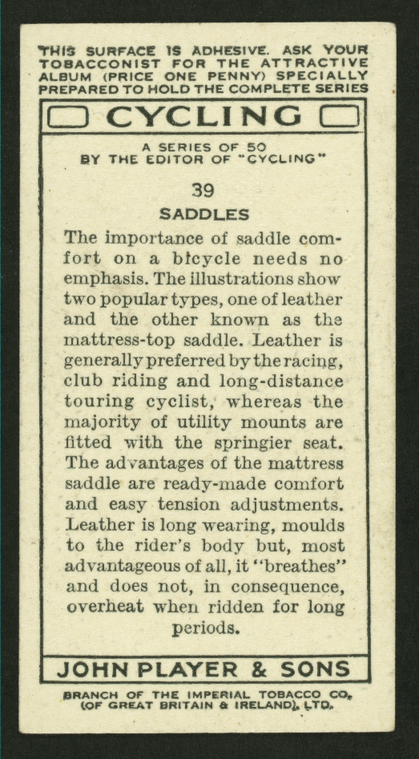 THIS SURFACE IS ADHESIVE. ASK YOUR TOBACCONIST FOR THE ATTRACTIVE ALBUM (PRICE ONE PENNY) SPECIALLY PREPARED TO HOLD THE COMPLETE SERIES

CYCLING

A SERIES OF 50
BY THE EDITOR OF "CYCLING"

39

SADDLES

The importance of saddle comfort on a bicycle needs no emphasis. The illustrations show two popular types, one of leather and the other known as the mattress-top saddle. Leather is generally preferred by the racing, club riding and long-distance touring cyclist, whereas the majority of utility mounts are fitted with the springier seat. The advantages of the mattress saddle are ready-made comfort and easy tension adjustments. Leather is long wearing, moulds to the rider's body but, most advantageous of all, it "breathes" and does not, in consequence, overheat when ridden for long periods.

JOHN PLAYER & SONS

BRANCH OF THE IMPERIAL TOBACCO CO. (OF GREAT BRITAIN & IRELAND), LTD.